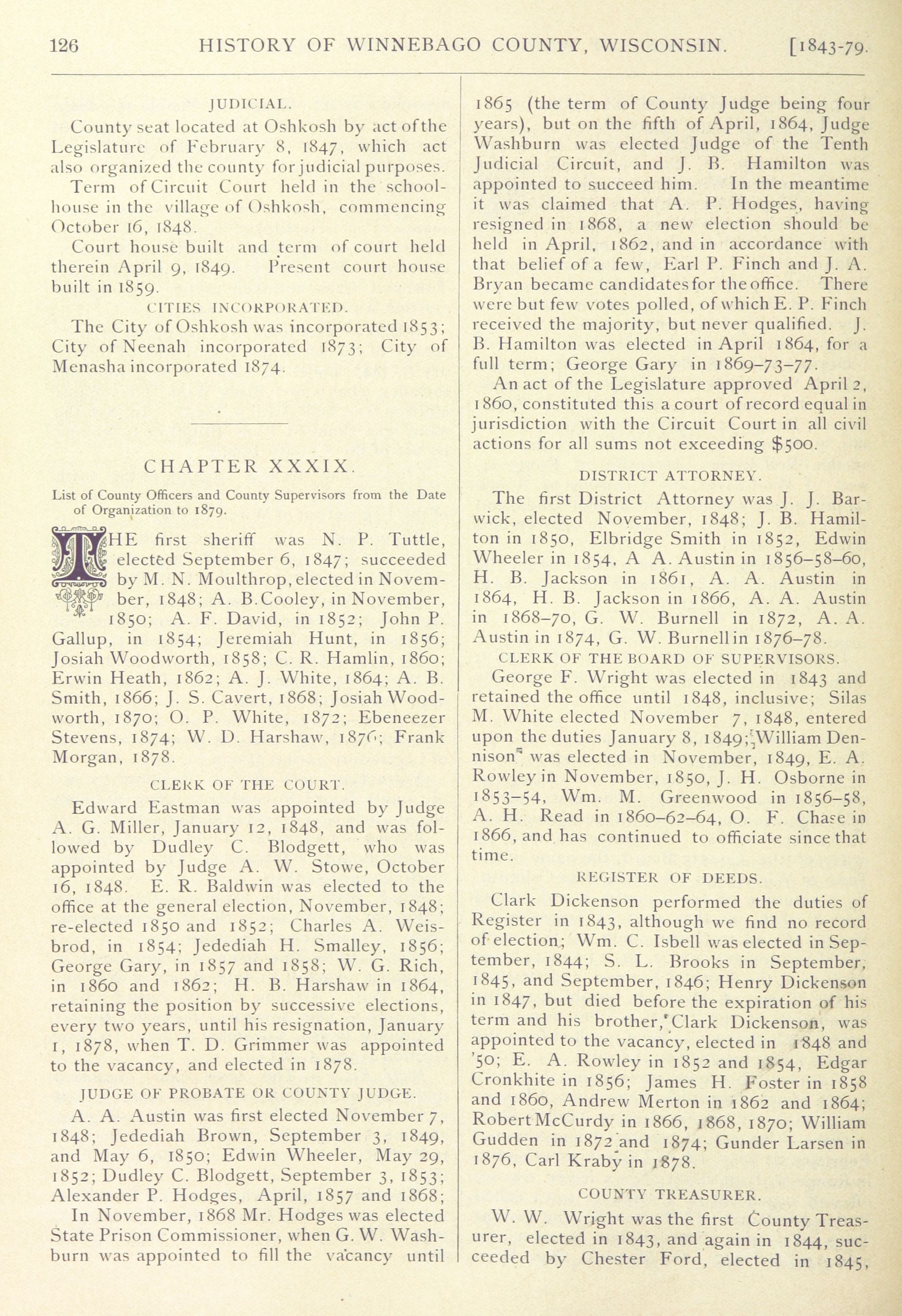 126 HISTORY OF WINNEBAGO COUNTY, WISCONSIN. [1843-79.

JUDICIAL.

County seat located at Oshkosh by act of the Legislature of February 8, 1847, which act also organized the county for judicial purposes.

Term of Circuit Court held in the schoolhouse in the village of Oshkosh, commencing October 16, 1848.

Court house built and term of court held therein April 9, 1849. Present court house built in 1859.

CITIES INCORPORATED.

The City of Oshkosh was incorporated 1853; City of Neenah incorporated 1873; City of Menasha incorporated 1874.

CHAPTER XXXIX.

List of County Officers and County Supervisors from the Date of Organization to 1879.

THE first sheriff was N. P. Tuttle, elected September 6, 1847; succeeded by M. N. Moulthrop, elected in November, 1848; A. B. Cooley, in November, 1850; A. F. David, in 1852; John P. Gallup, in 1854; Jeremiah Hunt, in 1856; Josiah Woodworth, 1858; C. R. Hamlin, 1860; Erwin Heath, 1862; A. J. White, 1864; A. B. Smith, 1866; J. S. Cavert, 1868; Josiah Woodworth, 1870; O. P. White, 1872; Ebeneezer Stevens, 1874; W. D. Harshaw, 1876; Frank Morgan, 1878.

CLERK OF THE COURT.

Edward Eastman was appointed by Judge A. G. Miller, January 12, 1848, and was followed by Dudley C. Blodgett, who was appointed by Judge A. W. Stowe, October 16, 1848. E. R. Baldwin was elected to the office at the general election, November, 1848; re-elected 1850 and 1852; Charles A. Weisbrod, in 1854; Jedediah H. Smalley, 1856; George Gary, in 1857 and 1858; W. G. Rich, in 1860 and 1862; H. B. Harshaw in 1864, retaining the position by successive elections, every two years, until his resignation, January 1, 1878, when T. D. Grimmer was appointed to the vacancy, and elected in 1878.

JUDGE OF PROBATE OR COUNTY JUDGE.

A. A. Austin was first elected November 7, 1848; Jedediah Brown, September 3, 1849, and May 6, 1850; Edwin Wheeler, May 29, 1852; Dudley C. Blodgett, September 3, 1853; Alexander P. Hodges, April, 1857 and 1868;

In November, 1868 Mr. Hodges was elected State Prison Commissioner, when G. W. Washburn was appointed to fill the vacancy until 1865 (the term of County Judge being four years), but on the fifth of April, 1864, Judge Washburn was elected Judge of the Tenth Judicial Circuit, and J. B. Hamilton was appointed to succeed him. In the meantime it was claimed that A. P. Hodges, having resigned in 1868, a new election should be held in April, 1862, and in accordance with that belief of a few, Earl P. Finch and J. A. Bryan became candidates for the office. There were but few votes polled, of which E. P. Finch received the majority, but never qualified. J. B. Hamilton was elected in April 1864, for a full term; George Gary in 1869–73–77.

An act of the Legislature approved April 2, 1860, constituted this a court of record equal in jurisdiction with the Circuit Court in all civil actions for all sums not exceeding $500.

DISTRICT ATTORNEY.

The first District Attorney was J. J. Barwick, elected November, 1848; J. B. Hamilton in 1850, Elbridge Smith in 1852, Edwin Wheeler in 1854, A A. Austin in 1856–58–60, H. B. Jackson in 1861, A. A. Austin in 1864, H. B. Jackson in 1866, A. A. Austin in 1868–70, G. W. Burnell in 1872, A. A. Austin in 1874, G. W. Burnell in 1876–78.

CLERK OF THE BOARD OF SUPERVISORS.

George F. Wright was elected in 1843 and retained the office until 1848, inclusive; Silas M. White elected November 7, 1848, entered upon the duties January 8, 1849; William Dennison was elected in November, 1849, E. A. Rowley in November, 1850, J. H. Osborne in 1853–54, Wm. M. Greenwood in 1856–58, A. H. Read in 1860–62–64, O. F. Chase in 1866, and has continued to officiate since that time.

REGISTER OF DEEDS.

Clark Dickenson performed the duties of Register in 1843, although we find no record of election; Wm. C. Isbell was elected in September, 1844; S. L. Brooks in September, 1845, and September, 1846; Henry Dickenson in 1847, but died before the expiration of his term and his brother, Clark Dickenson, was appointed to the vacancy, elected in 1848 and '50; E. A. Rowley in 1852 and 1854, Edgar Cronkhite in 1856; James H. Foster in 1858 and 1860, Andrew Merton in 1862 and 1864; Robert McCurdy in 1866, 1868, 1870; William Gudden in 1872 and 1874; Gunder Larsen in 1876, Carl Kraby in 1878.

COUNTY TREASURER.

W. W. Wright was the first County Treasurer, elected in 1843, and again in 1844, succeeded by Chester Ford, elected in 1845,